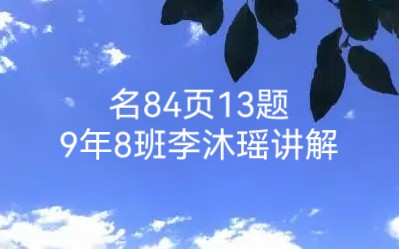 名84页13题
9年8班李沐瑶讲解